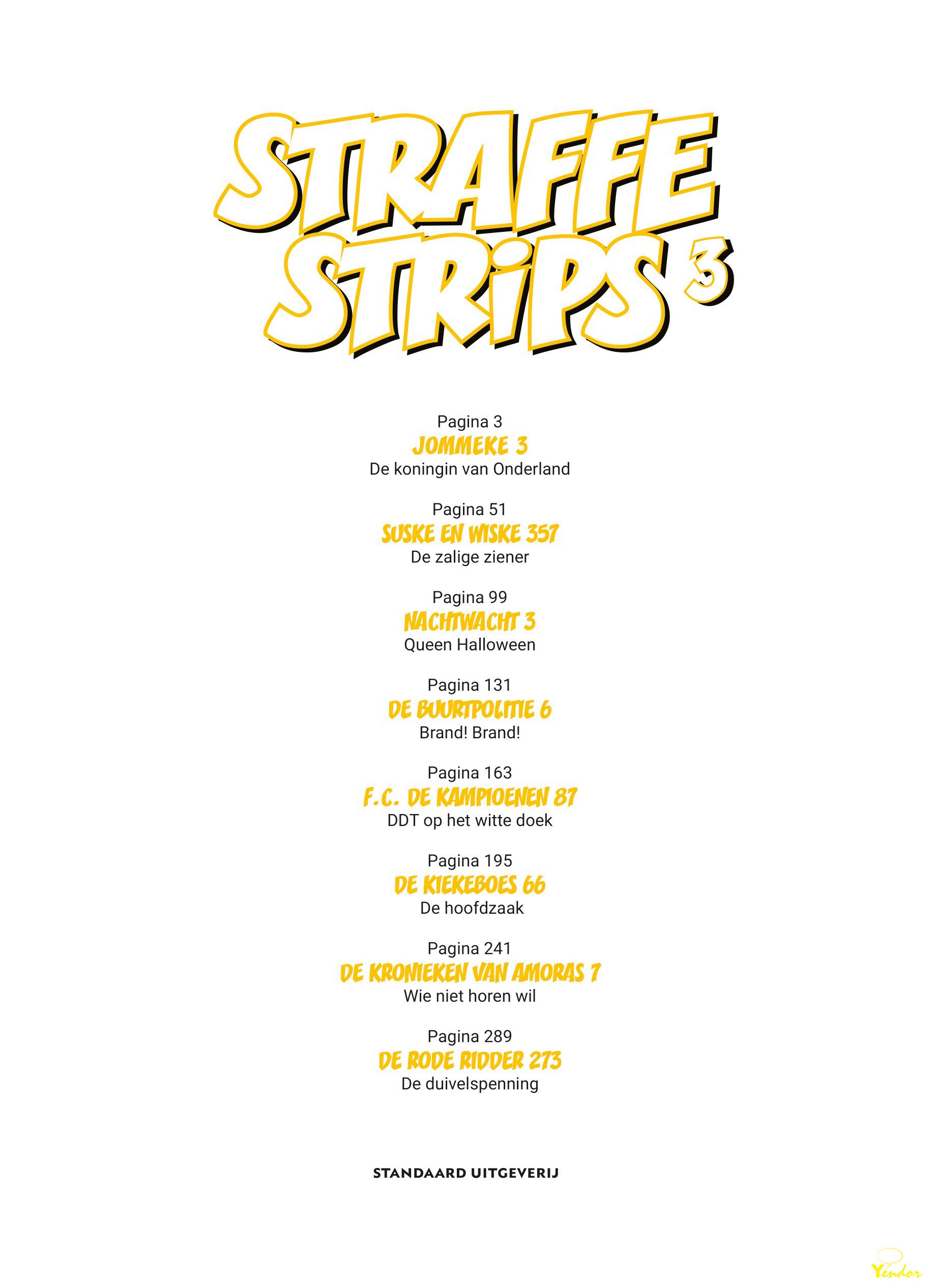 STRAFFE
STRIPS 3

Pagina 3
JOMMEKE 3
De koningin van Onderland

Pagina 51
SUSKE EN WISKE 357
De zalige ziener

Pagina 99
NACHTWACHT 3
Queen Halloween

Pagina 131
DE BUURTPOLITIE 6
Brand! Brand!

Pagina 163
F.C. DE KAMPIOENEN 87
DDT op het witte doek

Pagina 195
DE KIEKEBOES 66
De hoofdzaak

Pagina 241
DE KRONIEKEN VAN AMORAS 7
Wie niet horen wil

Pagina 289
DE RODE RIDDER 273
De duivelspenning

STANDAARD UITGEVERIJ

Yendor